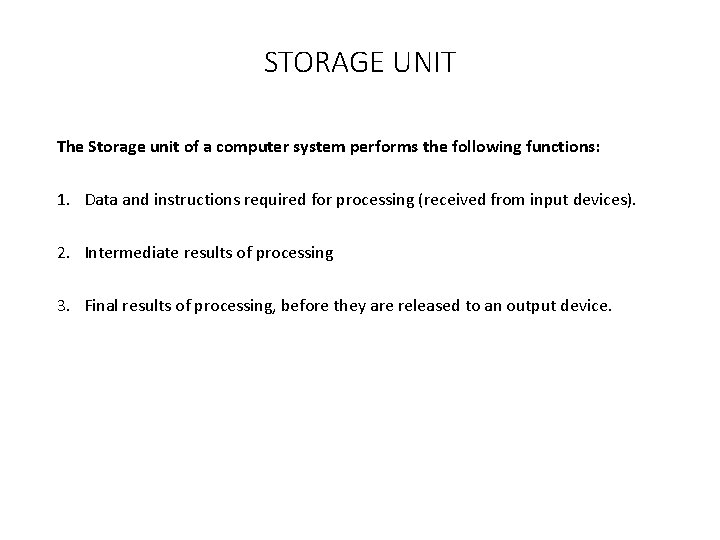 STORAGE UNIT

The Storage unit of a computer system performs the following functions:

1. Data and instructions required for processing (received from input devices).

2. Intermediate results of processing

3. Final results of processing, before they are released to an output device.